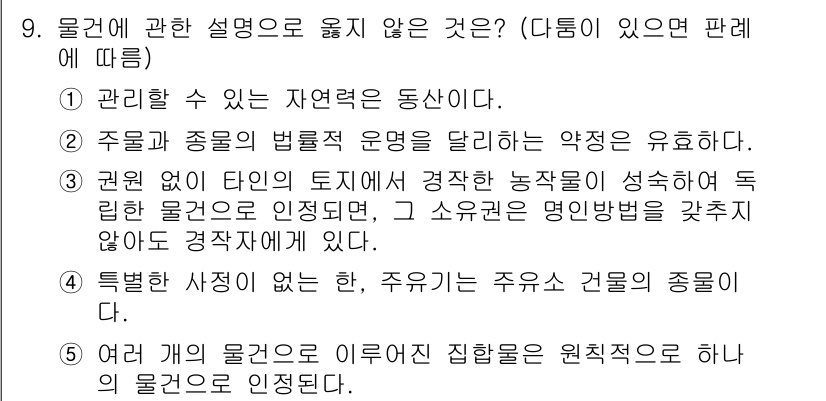 9. 물건에 관한 설명으로 옳지 않은 것은? (다툼이 있으면 판례에 따름)

① 관리할 수 있는 자연력은 동산이다.

② 주물과 종물의 법률적 운명을 달리하는 약정은 유효하다.

③ 권원 없이 타인의 토지에서 경작한 농작물이 성숙하여 독립한 물건으로 인정되면, 그 소유권은 명인방법을 갖추지 않아도 경작자에게 있다.

④ 특별한 사정이 없는 한, 주유기는 주유소 건물의 종물이다.

⑤ 여러 개의 물건으로 이루어진 집합물은 원칙적으로 하나의 물건으로 인정된다.